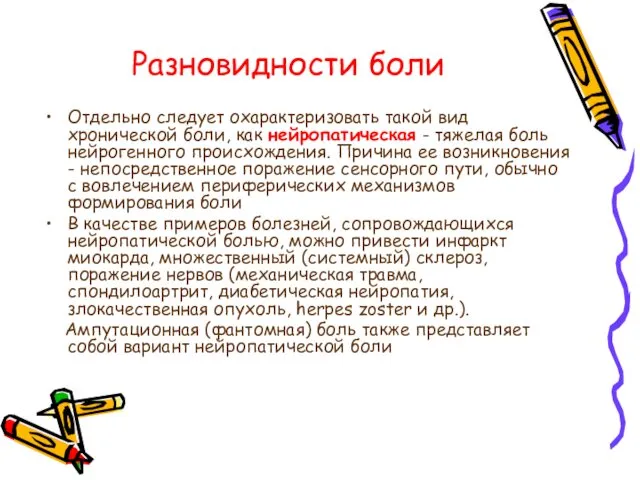 Разновидности боли

• Отдельно следует охарактеризовать такой вид хронической боли, как нейропатическая - тяжелая боль нейрогенного происхождения. Причина ее возникновения - непосредственное поражение сенсорного пути, обычно с вовлечением периферических механизмов формирования боли

• В качестве примеров болезней, сопровождающихся нейропатической болью, можно привести инфаркт миокарда, множественный (системный) склероз, поражение нервов (механическая травма, спондилоартрит, диабетическая нейропатия, злокачественная опухоль, herpes zoster и др.).

Ампутационная (фантомная) боль также представляет собой вариант нейропатической боли